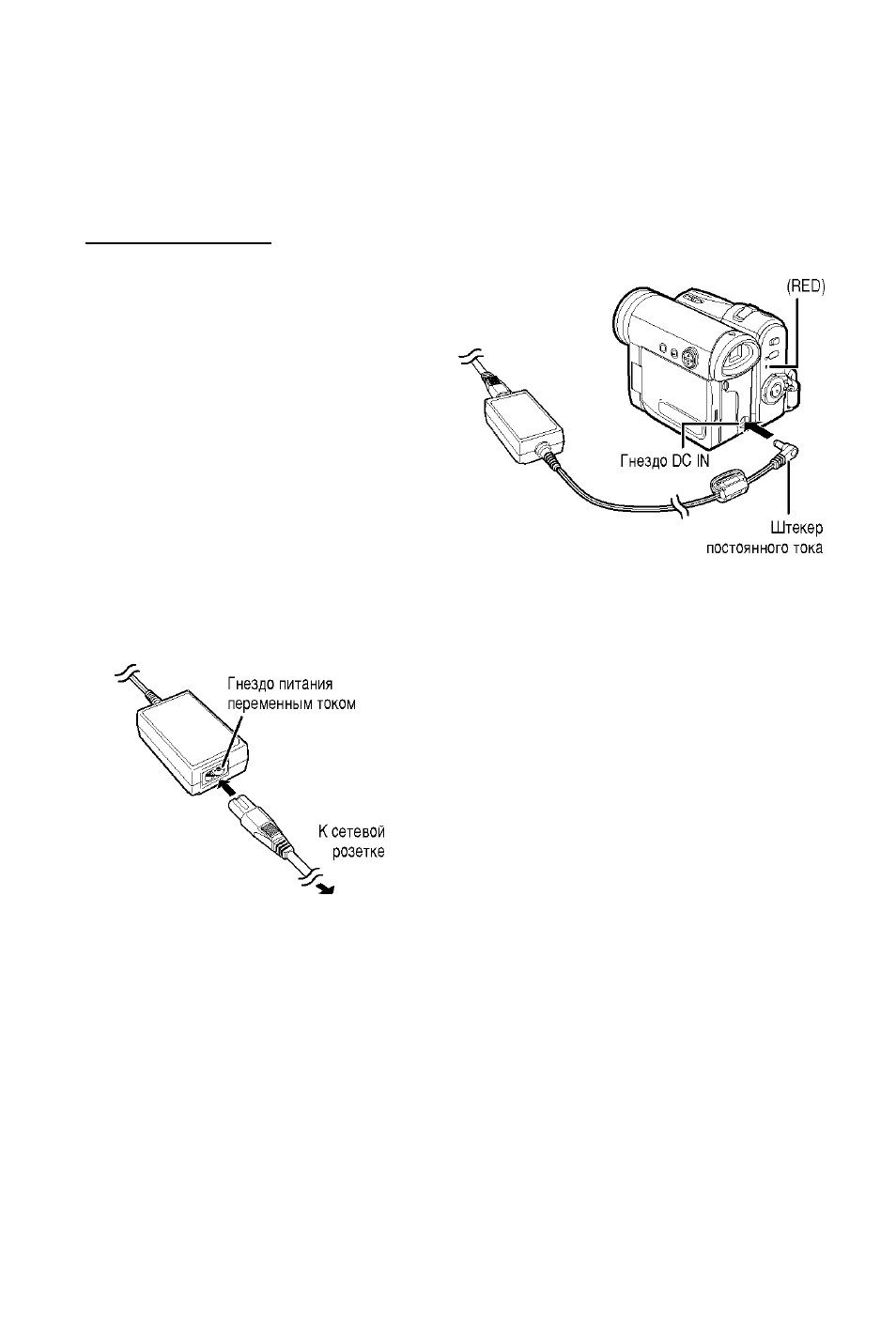 (RED)

Гнездо DC IN

Штекер постоянного тока

Гнездо питания переменным током

К сетевой розетке